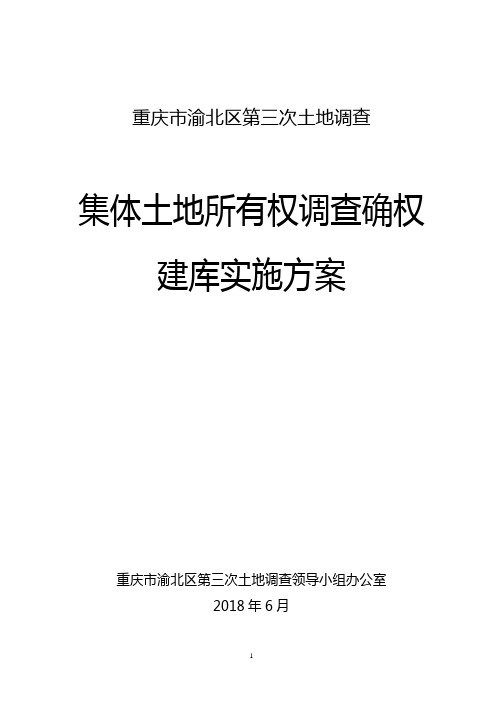 重庆市渝北区第三次土地调查

集体土地所有权调查确权

建库实施方案

重庆市渝北区第三次土地调查领导小组办公室

2018 年 6 月

1